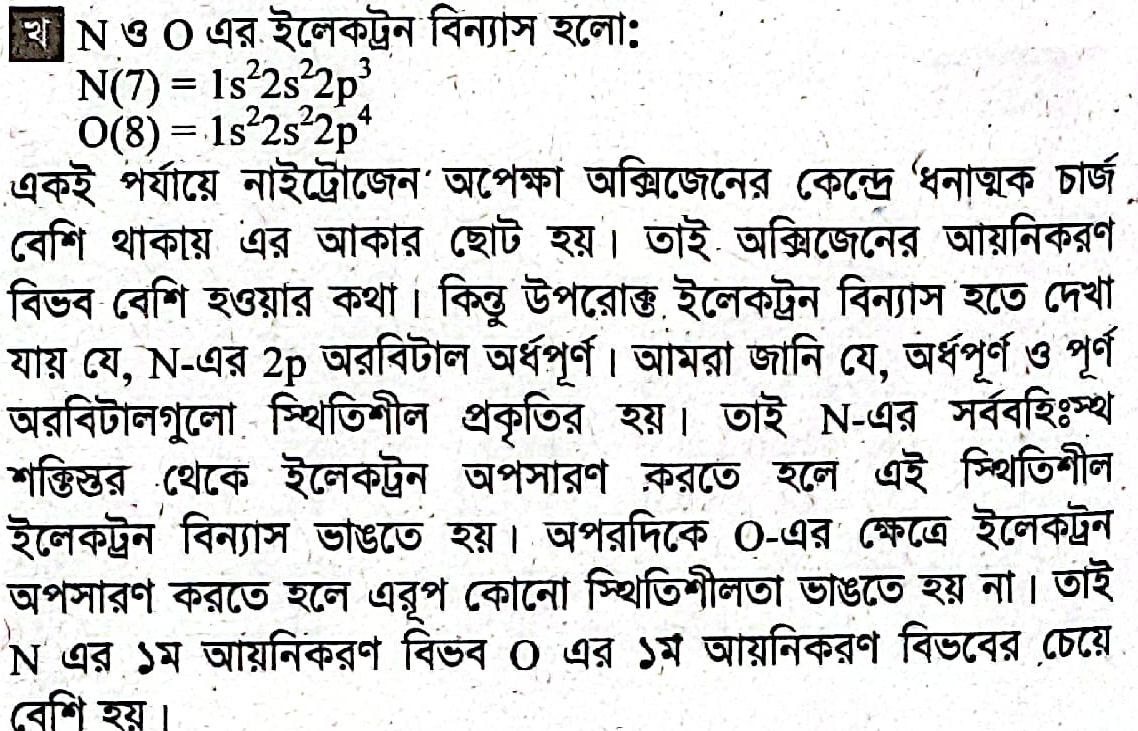 খ N ও O এর ইলেকট্রন বিন্যাস হলো:
$N(7) = 1s^2 2s^2 2p^3$
$O(8) = 1s^2 2s^2 2p^4$

একই পর্যায়ে নাইট্রোজেন অপেক্ষা অক্সিজেনের কেন্দ্রে ধনাত্মক চার্জ বেশি থাকায় এর আকার ছোট হয়। তাই অক্সিজেনের আয়নিকরণ বিভব বেশি হওয়ার কথা। কিন্তু উপরোক্ত ইলেকট্রন বিন্যাস হতে দেখা যায় যে, N-এর 2p অরবিটাল অর্ধপূর্ণ। আমরা জানি যে, অর্ধপূর্ণ ও পূর্ণ অরবিটালগুলো স্থিতিশীল প্রকৃতির হয়। তাই N-এর সর্ববহিঃস্থ শক্তিস্তর থেকে ইলেকট্রন অপসারণ করতে হলে এই স্থিতিশীল ইলেকট্রন বিন্যাস ভাঙতে হয়। অপরদিকে O-এর ক্ষেত্রে ইলেকট্রন অপসারণ করতে হলে এরূপ কোনো স্থিতিশীলতা ভাঙতে হয় না। তাই N এর ১ম আয়নিকরণ বিভব O এর ১ম আয়নিকরণ বিভবের চেয়ে বেশি হয়।